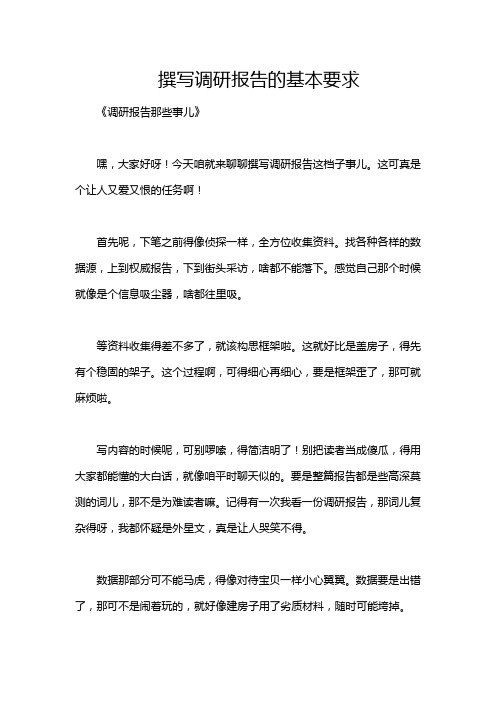 撰写调研报告的基本要求

《调研报告那些事儿》

嘿，大家好呀！今天咱就来聊聊撰写调研报告这档子事儿。这可真是个让人又爱又恨的任务啊！

首先呢，下笔之前得像侦探一样，全方位收集资料。找各种各样的数据源，上到权威报告，下到街头采访，啥都不能落下。感觉自己那个时候就像是个信息吸尘器，啥都往里吸。

等资料收集得差不多了，就该构思框架啦。这就好比是盖房子，得先有个稳固的架子。这个过程啊，可得细心再细心，要是框架歪了，那可就麻烦啦。

写内容的时候呢，可别啰嗦，得简洁明了！别把读者当成傻瓜，得用大家都能懂的大白话，就像咱平时聊天似的。要是整篇报告都是些高深莫测的词儿，那不是为难读者嘛。记得有一次我看一份调研报告，那词儿复杂得呀，我都怀疑是外星文，真是让人哭笑不得。

数据那部分可不能马虎，得像对待宝贝一样小心翼翼。数据要是出错了，那可不是闹着玩的，就好像建房子用了劣质材料，随时可能垮掉。